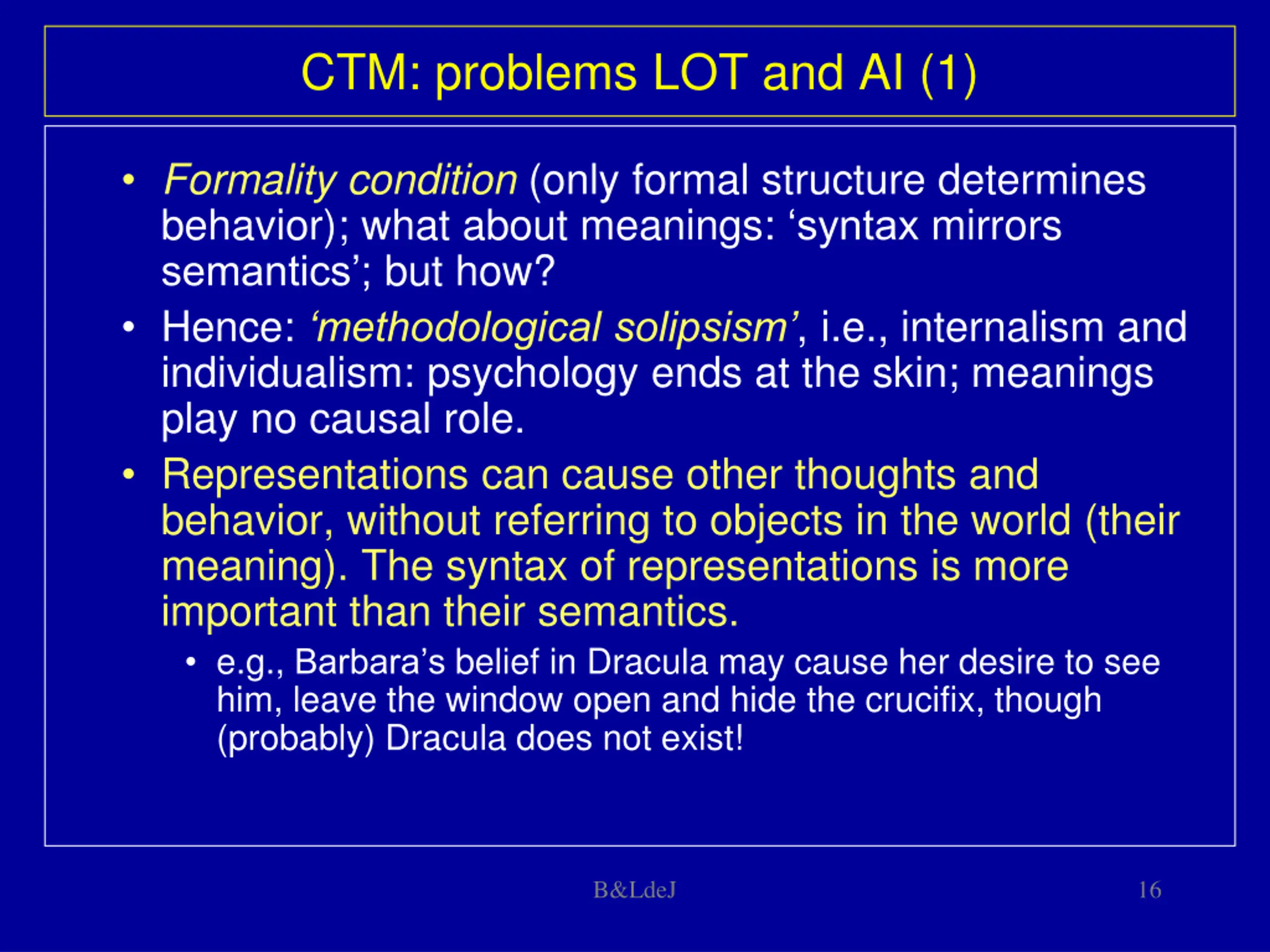 CTM: problems LOT and AI (1)

• Formality condition (only formal structure determines behavior); what about meanings: ‘syntax mirrors semantics’; but how?

• Hence: ‘methodological solipsism’, i.e., internalism and individualism: psychology ends at the skin; meanings play no causal role.

• Representations can cause other thoughts and behavior, without referring to objects in the world (their meaning). The syntax of representations is more important than their semantics.

• e.g., Barbara’s belief in Dracula may cause her desire to see him, leave the window open and hide the crucifix, though (probably) Dracula does not exist!

B&LdeJ

16